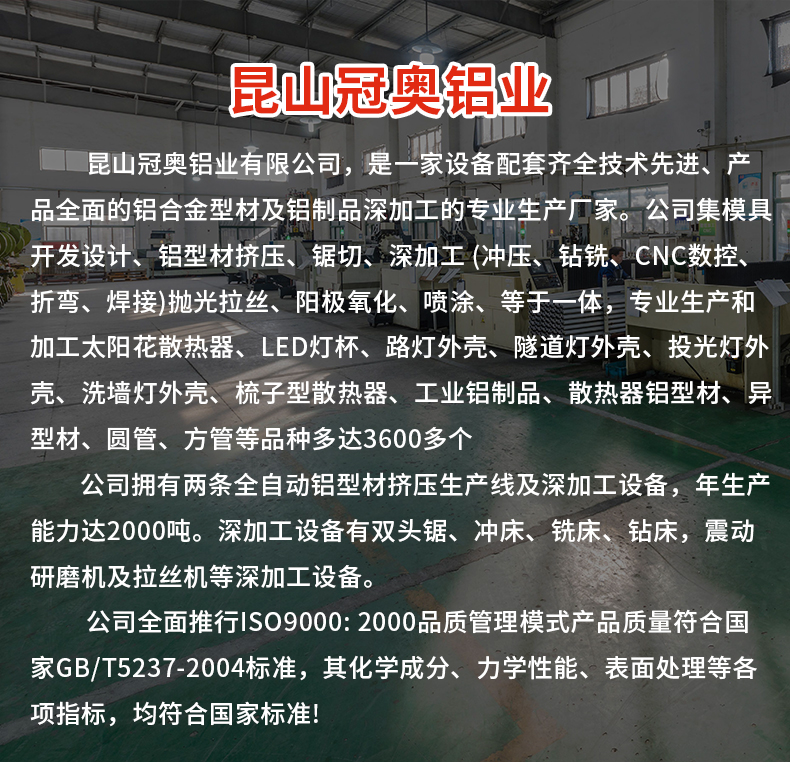 昆山冠奥铝业

昆山冠奥铝业有限公司，是一家设备配套齐全技术先进、产品全面的铝合金型材及铝制品深加工的专业生产厂家。公司集模具开发设计、铝型材挤压、锯切、深加工(冲压、钻铣、CNC数控、折弯、焊接)抛光拉丝、阳极氧化、喷涂、等于一体，专业生产和加工太阳花散热器、LED灯杯、路灯外壳、隧道灯外壳、投光灯外壳、洗墙灯外壳、梳子型散热器、工业铝制品、散热器铝型材、异型材、圆管、方管等品种多达3600多个

公司拥有两条全自动铝型材挤压生产线及深加工设备，年生产能力达2000吨。深加工设备有双头锯、冲床、铣床、钻床，震动研磨机及拉丝机等深加工设备。

公司全面推行ISO9000: 2000品质管理模式产品质量符合国家GB/T5237-2004标准，其化学成分、力学性能、表面处理等各项指标，均符合国家标准!